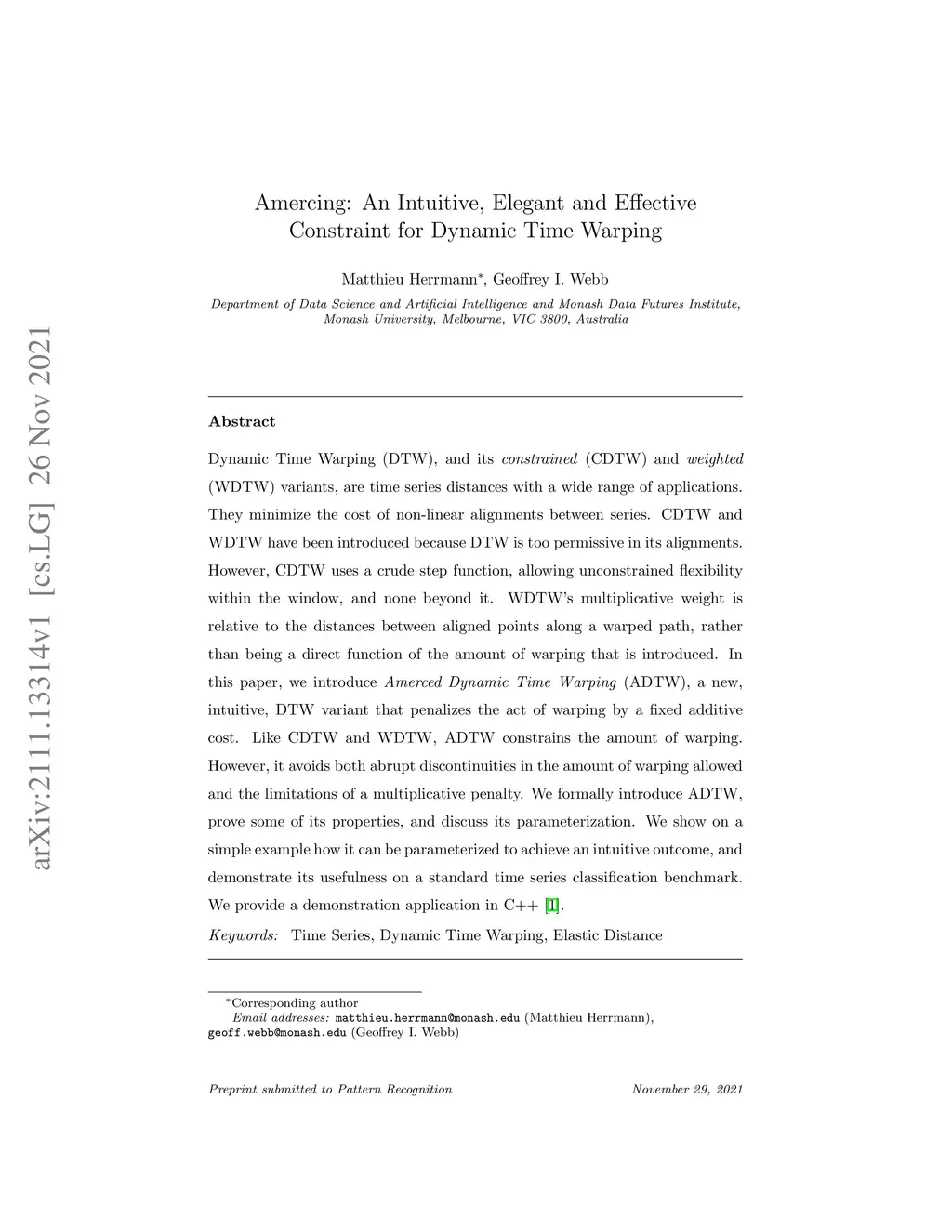 arXiv:2111.13314v1 [cs.LG] 26 Nov 2021

Amercing: An Intuitive, Elegant and Effective Constraint for Dynamic Time Warping

Matthieu Herrmann*, Geoffrey I. Webb

Department of Data Science and Artificial Intelligence and Monash Data Futures Institute, Monash University, Melbourne, VIC 3800, Australia

Abstract

Dynamic Time Warping (DTW), and its constrained (CDTW) and weighted (WDTW) variants, are time series distances with a wide range of applications. They minimize the cost of non-linear alignments between series. CDTW and WDTW have been introduced because DTW is too permissive in its alignments. However, CDTW uses a crude step function, allowing unconstrained flexibility within the window, and none beyond it. WDTW's multiplicative weight is relative to the distances between aligned points along a warped path, rather than being a direct function of the amount of warping that is introduced. In this paper, we introduce Amerced Dynamic Time Warping (ADTW), a new, intuitive, DTW variant that penalizes the act of warping by a fixed additive cost. Like CDTW and WDTW, ADTW constrains the amount of warping. However, it avoids both abrupt discontinuities in the amount of warping allowed and the limitations of a multiplicative penalty. We formally introduce ADTW, prove some of its properties, and discuss its parameterization. We show on a simple example how it can be parameterized to achieve an intuitive outcome, and demonstrate its usefulness on a standard time series classification benchmark. We provide a demonstration application in C++ [1].

Keywords: Time Series, Dynamic Time Warping, Elastic Distance

*Corresponding author
Email addresses: matthieu.herrmann@monash.edu (Matthieu Herrmann), geoff.webb@monash.edu (Geoffrey I. Webb)

Preprint submitted to Pattern Recognition	November 29, 2021